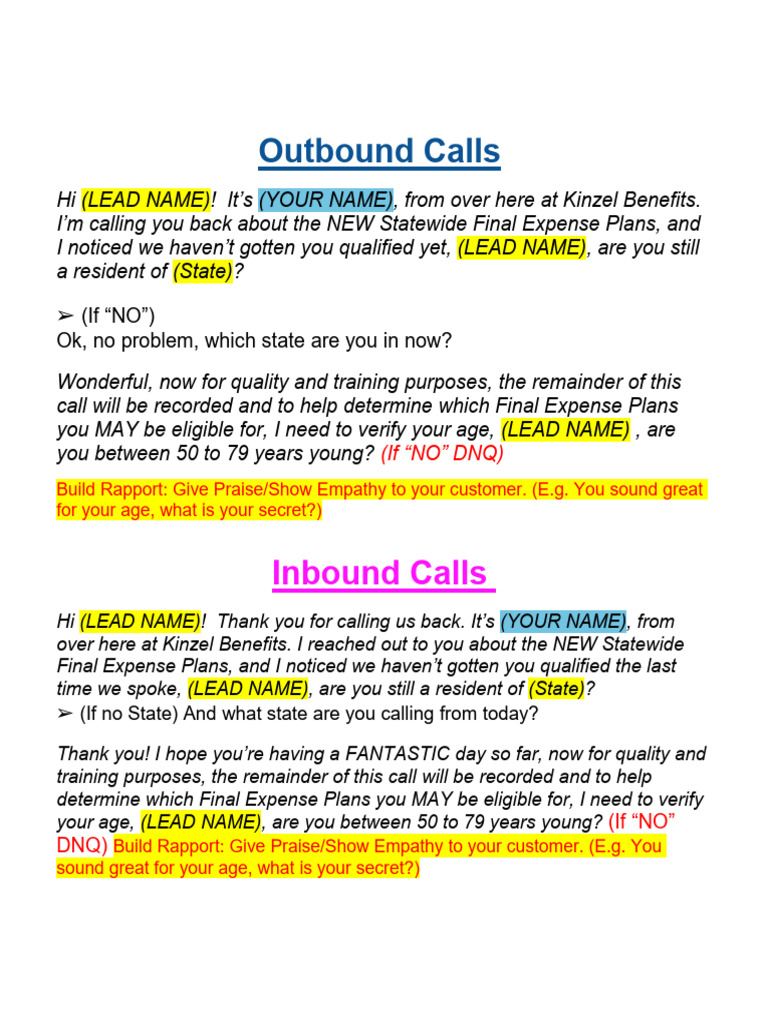 Outbound Calls

Hi (LEAD NAME)! It's (YOUR NAME), from over here at Kinzel Benefits. I'm calling you back about the NEW Statewide Final Expense Plans, and I noticed we haven't gotten you qualified yet, (LEAD NAME), are you still a resident of (State)?

➢ (If "NO")
Ok, no problem, which state are you in now?

Wonderful, now for quality and training purposes, the remainder of this call will be recorded and to help determine which Final Expense Plans you MAY be eligible for, I need to verify your age, (LEAD NAME) , are you between 50 to 79 years young? (If "NO" DNQ)

Build Rapport: Give Praise/Show Empathy to your customer. (E.g. You sound great for your age, what is your secret?)

Inbound Calls

Hi (LEAD NAME)! Thank you for calling us back. It's (YOUR NAME), from over here at Kinzel Benefits. I reached out to you about the NEW Statewide Final Expense Plans, and I noticed we haven't gotten you qualified the last time we spoke, (LEAD NAME), are you still a resident of (State)?
➢ (If no State) And what state are you calling from today?

Thank you! I hope you're having a FANTASTIC day so far, now for quality and training purposes, the remainder of this call will be recorded and to help determine which Final Expense Plans you MAY be eligible for, I need to verify your age, (LEAD NAME), are you between 50 to 79 years young? (If "NO" DNQ) Build Rapport: Give Praise/Show Empathy to your customer. (E.g. You sound great for your age, what is your secret?)